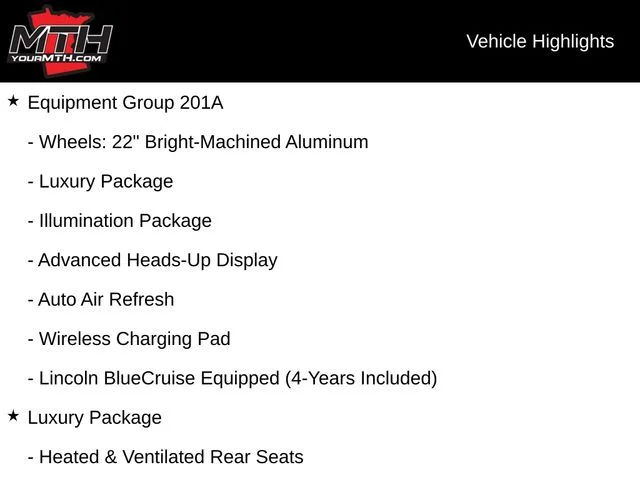 MTH
YOURMTH.COM

Vehicle Highlights

★ Equipment Group 201A

- Wheels: 22" Bright-Machined Aluminum

- Luxury Package

- Illumination Package

- Advanced Heads-Up Display

- Auto Air Refresh

- Wireless Charging Pad

- Lincoln BlueCruise Equipped (4-Years Included)

★ Luxury Package

- Heated & Ventilated Rear Seats